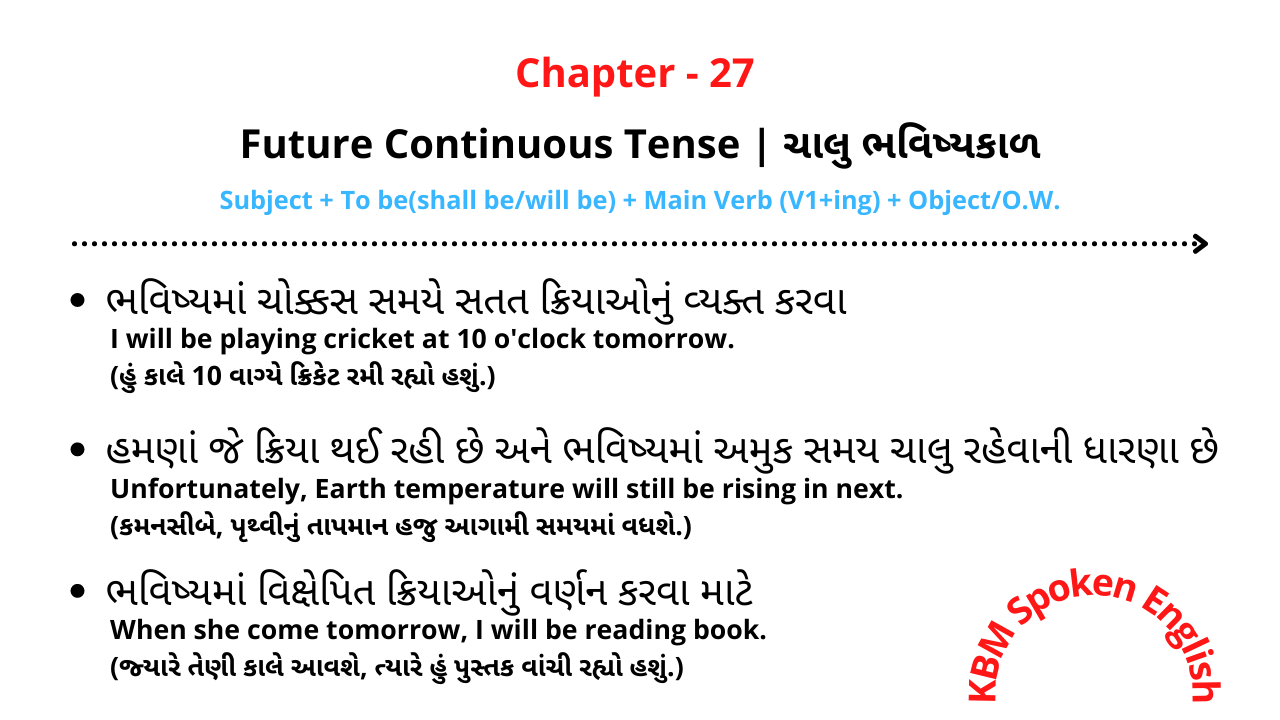 Chapter - 27

Future Continuous Tense | ચાલુ ભવિષ્યકાળ

Subject + To be(shall be/will be) + Main Verb (V1+ing) + Object/O.W.

• ભવિષ્યમાં ચોક્કસ સમયે સતત ક્રિયાઓનું વ્યક્ત કરવા
I will be playing cricket at 10 o'clock tomorrow.
(હું કાલે 10 વાગ્યે ક્રિકેટ રમી રહ્યો હશું.)

• હમણાં જે ક્રિયા થઈ રહી છે અને ભવિષ્યમાં અમુક સમય ચાલુ રહેવાની ધારણા છે
Unfortunately, Earth temperature will still be rising in next.
(કમનસીબે, પૃથ્વીનું તાપમાન હજુ આગામી સમયમાં વધશે.)

• ભવિષ્યમાં વિક્ષેપિત ક્રિયાઓનું વર્ણન કરવા માટે
When she come tomorrow, I will be reading book.
(જ્યારે તેણી કાલે આવશે, ત્યારે હું પુસ્તક વાંચી રહ્યો હશું.)

KBM Spoken English